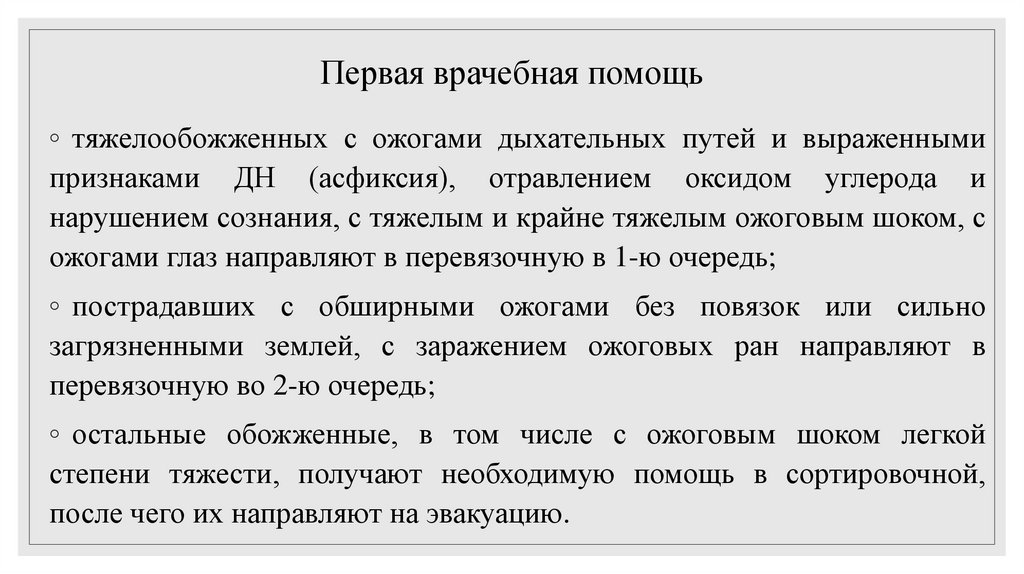 Первая врачебная помощь

◦ тяжелообожженных с ожогами дыхательных путей и выраженными признаками ДН (асфиксия), отравлением оксидом углерода и нарушением сознания, с тяжелым и крайне тяжелым ожоговым шоком, с ожогами глаз направляют в перевязочную в 1-ю очередь;

◦ пострадавших с обширными ожогами без повязок или сильно загрязненными землей, с заражением ожоговых ран направляют в перевязочную во 2-ю очередь;

◦ остальные обожженные, в том числе с ожоговым шоком легкой степени тяжести, получают необходимую помощь в сортировочной, после чего их направляют на эвакуацию.